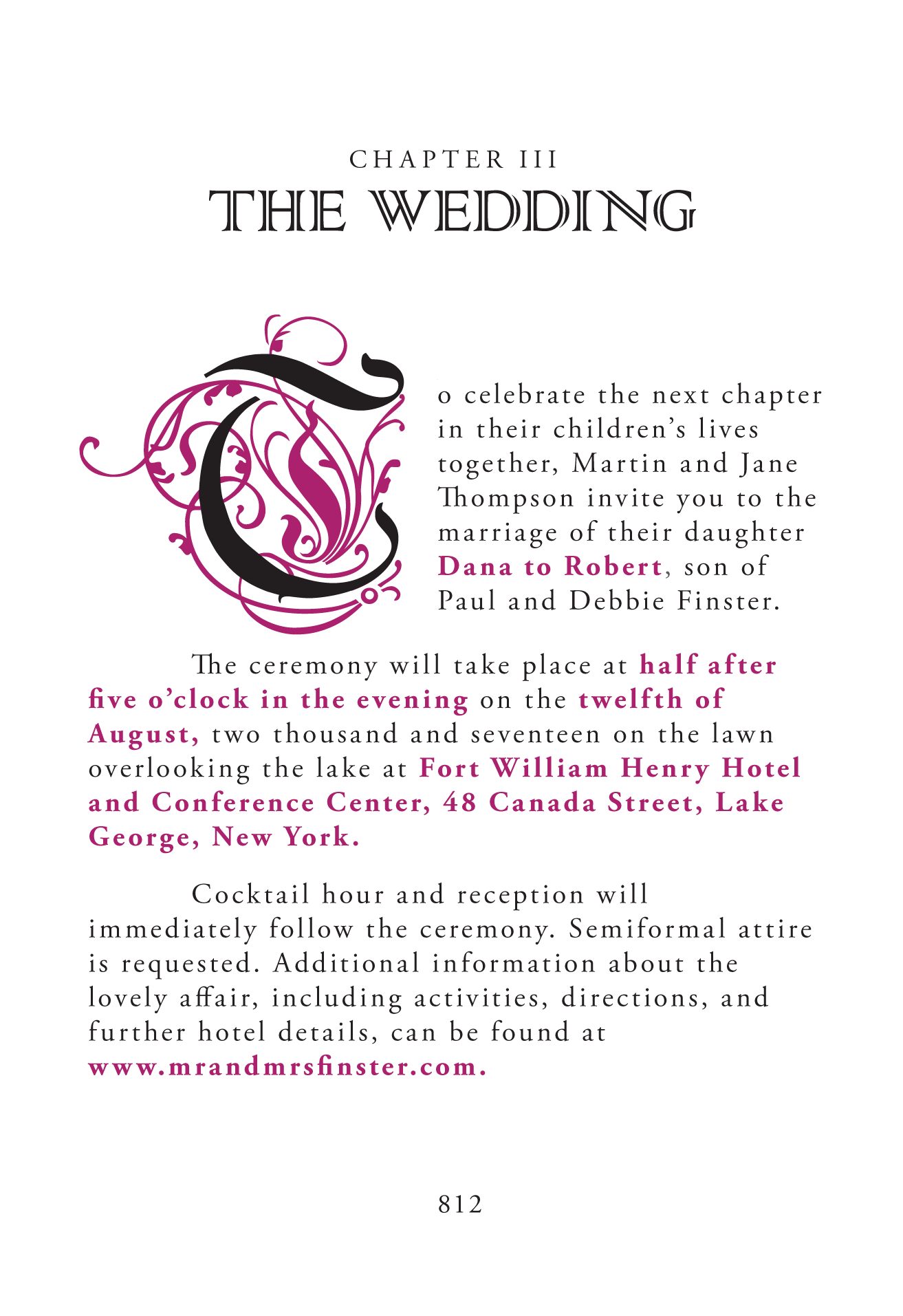 CHAPTER III
THE WEDDING

To celebrate the next chapter in their children's lives together, Martin and Jane Thompson invite you to the marriage of their daughter Dana to Robert, son of Paul and Debbie Finster.

The ceremony will take place at half after five o'clock in the evening on the twelfth of August, two thousand and seventeen on the lawn overlooking the lake at Fort William Henry Hotel and Conference Center, 48 Canada Street, Lake George, New York.

Cocktail hour and reception will immediately follow the ceremony. Semiformal attire is requested. Additional information about the lovely affair, including activities, directions, and further hotel details, can be found at www.mrandmrsfinster.com.

812